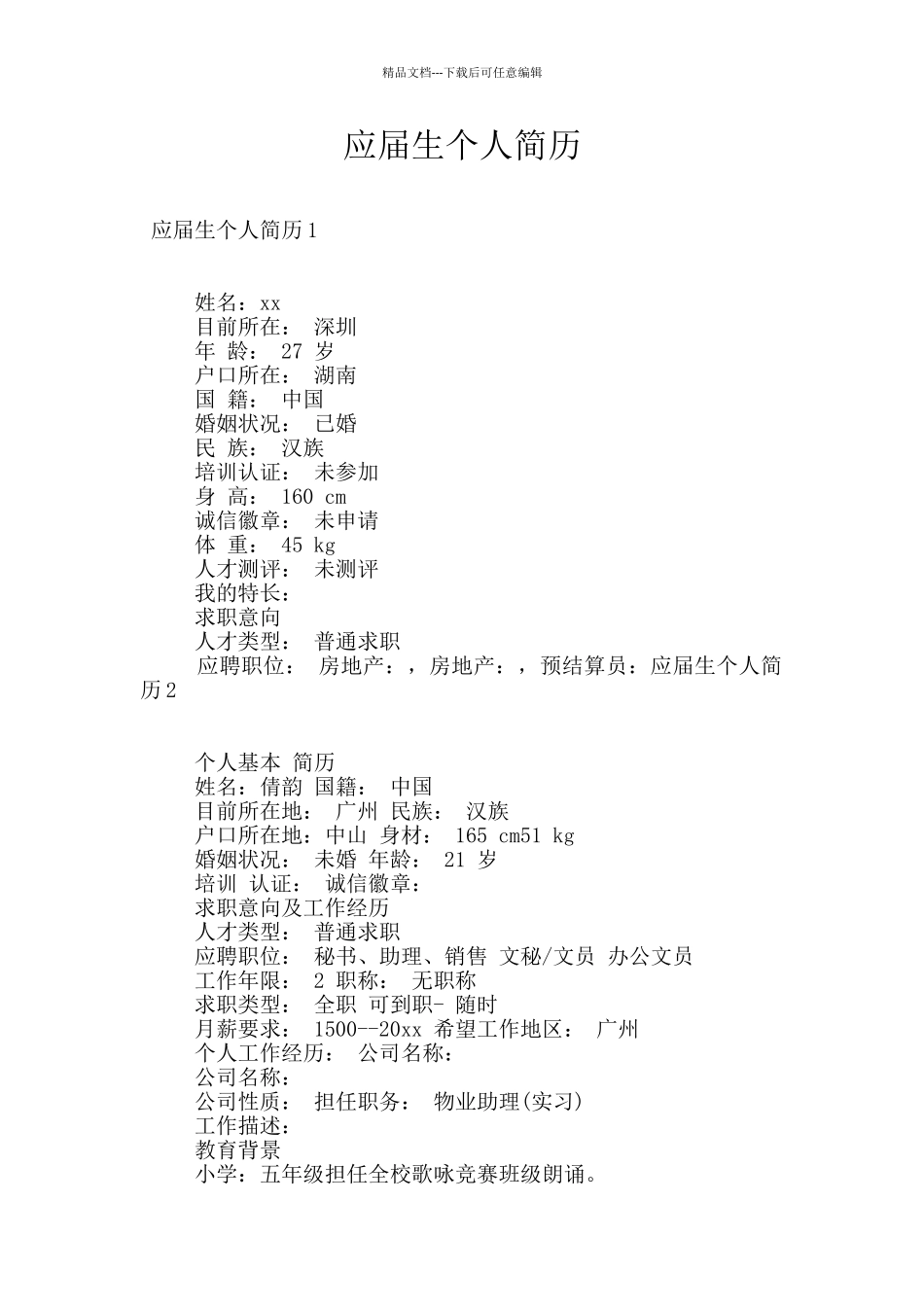 精品文档---下载后可任意编辑

应届生个人简历

应届生个人简历1

姓名：xx
目前所在： 深圳
年 龄： 27 岁
户口所在： 湖南
国 籍： 中国
婚姻状况： 已婚
民 族： 汉族
培训认证： 未参加
身 高： 160 cm
诚信徽章： 未申请
体 重： 45 kg
人才测评： 未测评
我的特长：
求职意向
人才类型： 普通求职
应聘职位： 房地产：，房地产：，预结算员：应届生个人简历2

个人基本 简历
姓名：倩韵 国籍： 中国
目前所在地： 广州 民族： 汉族
户口所在地：中山 身材： 165 cm51 kg
婚姻状况： 未婚 年龄： 21 岁
培训 认证： 诚信徽章：
求职意向及工作经历
人才类型： 普通求职
应聘职位： 秘书、助理、销售 文秘/文员 办公文员
工作年限： 2 职称： 无职称
求职类型： 全职 可到职- 随时
月薪要求： 1500--20xx 希望工作地区： 广州
个人工作经历： 公司名称：
公司名称：
公司性质： 担任职务： 物业助理(实习)
工作描述：
教育背景
小学：五年级担任全校歌咏竞赛班级朗诵。